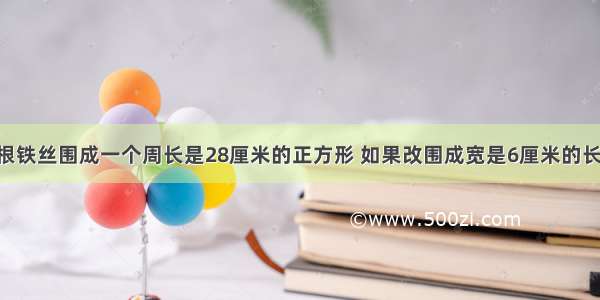 根铁丝围成一个周长是28厘米的正方形 如果改围成宽是6厘米的长

©www.500zi.com